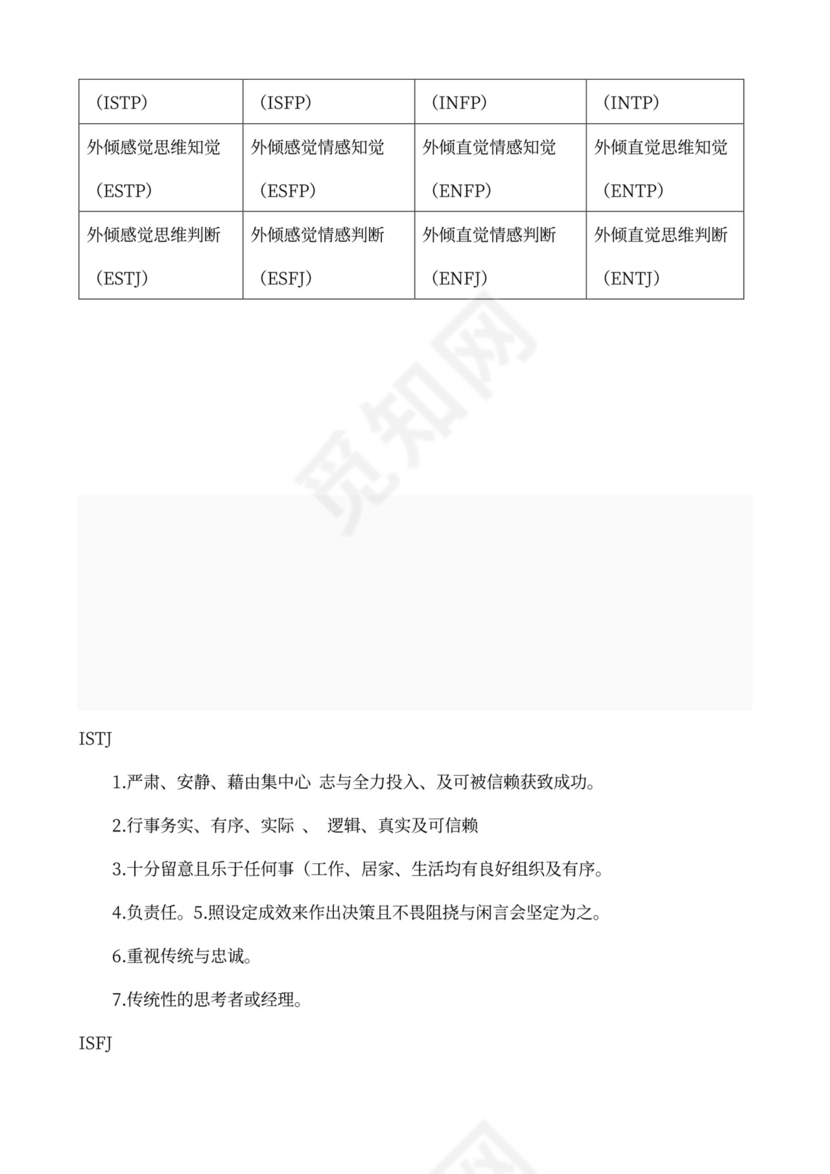 | （ISTP） | （ISFP） | （INFP） | （INTP） |
|---|---|---|---|
| 外倾感觉思维知觉（ESTP） | 外倾感觉情感知觉（ESFP） | 外倾直觉情感知觉（ENFP） | 外倾直觉思维知觉（ENTP） |
| 外倾感觉思维判断（ESTJ） | 外倾感觉情感判断（ESFJ） | 外倾直觉情感判断（ENFJ） | 外倾直觉思维判断（ENTJ） |

觅知网

ISTJ

1.严肃、安静、藉由集中心 志与全力投入、及可被信赖获致成功。

2.行事务实、有序、实际 、 逻辑、真实及可信赖

3.十分留意且乐于任何事（工作、居家、生活均有良好组织及有序。

4.负责任。5.照设定成效来作出决策且不畏阻挠与闲言会坚定为之。

6.重视传统与忠诚。

7.传统性的思考者或经理。

ISFJ